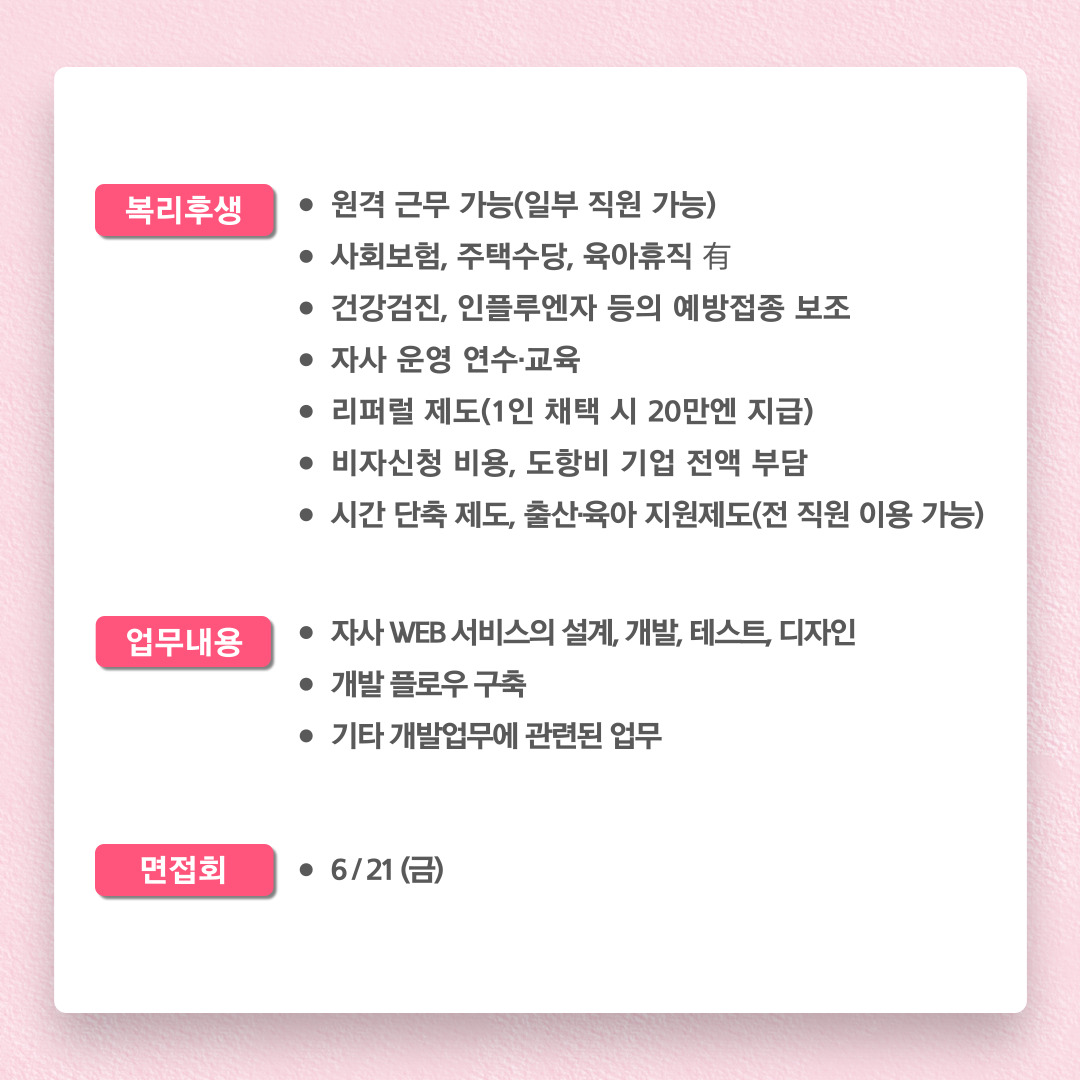 복리후생

- 원격 근무 가능(일부 직원 가능)
- 사회보험, 주택수당, 육아휴직 有
- 건강검진, 인플루엔자 등의 예방접종 보조
- 자사 운영 연수·교육
- 리퍼럴 제도(1인 채택 시 20만엔 지급)
- 비자신청 비용, 도항비 기업 전액 부담
- 시간 단축 제도, 출산·육아 지원제도(전 직원 이용 가능)

업무내용

- 자사 WEB 서비스의 설계, 개발, 테스트, 디자인
- 개발 플로우 구축
- 기타 개발업무에 관련된 업무

면접회

- 6 / 21 (금)